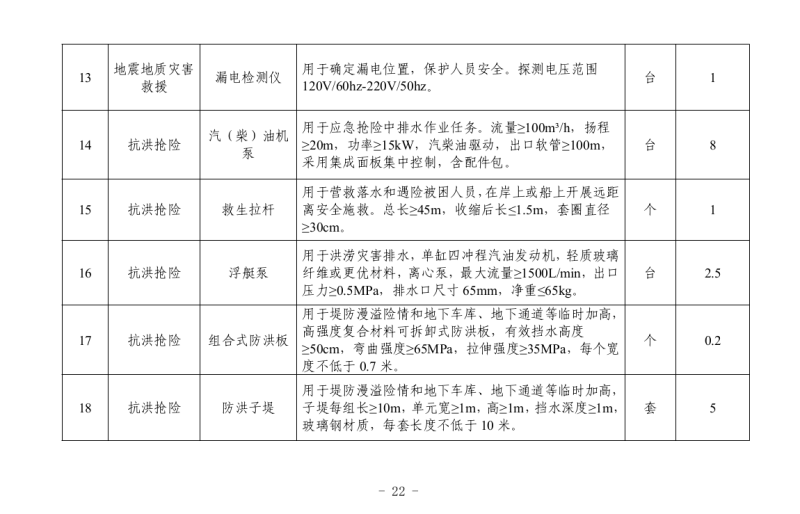 | 13 | 地震地质灾害救援 | 漏电检测仪 | 用于确定漏电位置，保护人员安全。探测电压范围120V/60hz-220V/50hz。 | 台 | 1 |
|---|---|---|---|---|---|
| 14 | 抗洪抢险 | 汽（柴）油机泵 | 用于应急抢险中排水作业任务。流量≥100m³/h，扬程≥20m，功率≥15kW，汽柴油驱动，出口软管≥100m，采用集成面板集中控制，含配件包。 | 台 | 8 |
| 15 | 抗洪抢险 | 救生拉杆 | 用于营救落水和遇险被困人员，在岸上或船上开展远距离安全施救。总长≥45m，收缩后长≤1.5m，套圈直径≥30cm。 | 个 | 1 |
| 16 | 抗洪抢险 | 浮艇泵 | 用于洪涝灾害排水，单缸四冲程汽油发动机，轻质玻璃纤维或更优材料，离心泵，最大流量≥1500L/min，出口压力≥0.5MPa，排水口尺寸65mm，净重≤65kg。 | 台 | 2.5 |
| 17 | 抗洪抢险 | 组合式防洪板 | 用于堤防漫溢险情和地下车库、地下通道等临时加高，高强度复合材料可拆卸式防洪板，有效挡水高度≥50cm，弯曲强度≥65MPa，拉伸强度≥35MPa，每个宽度不低于0.7米。 | 个 | 0.2 |
| 18 | 抗洪抢险 | 防洪子堤 | 用于堤防漫溢险情和地下车库、地下通道等临时加高，子堤每组长≥10m，单元宽≥1m，高≥1m，挡水深度≥1m，玻璃钢材质，每套长度不低于10米。 | 套 | 5 |

- 22 -